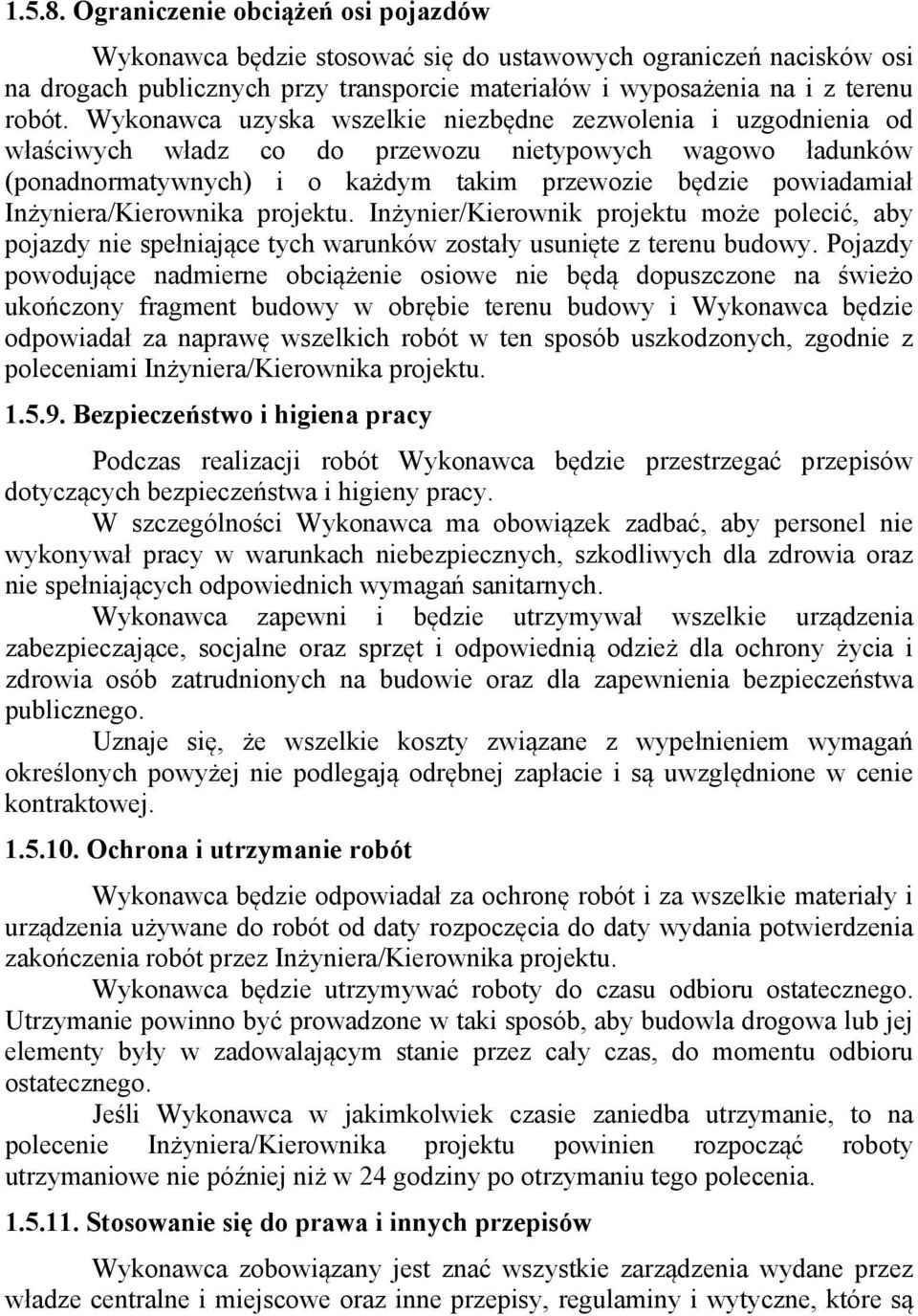 1.5.8. Ograniczenie obciążeń osi pojazdów

Wykonawca będzie stosować się do ustawowych ograniczeń nacisków osi na drogach publicznych przy transporcie materiałów i wyposażenia na i z terenu robót. Wykonawca uzyska wszelkie niezbędne zezwolenia i uzgodnienia od właściwych władz co do przewozu nietypowych wagowo ładunków (ponadnormatywnych) i o każdym takim przewozie będzie powiadamiał Inżyniera/Kierownika projektu. Inżynier/Kierownik projektu może polecić, aby pojazdy nie spełniające tych warunków zostały usunięte z terenu budowy. Pojazdy powodujące nadmierne obciążenie osiowe nie będą dopuszczone na świeżo ukończony fragment budowy w obrębie terenu budowy i Wykonawca będzie odpowiadał za naprawę wszelkich robót w ten sposób uszkodzonych, zgodnie z poleceniami Inżyniera/Kierownika projektu.

1.5.9. Bezpieczeństwo i higiena pracy

Podczas realizacji robót Wykonawca będzie przestrzegać przepisów dotyczących bezpieczeństwa i higieny pracy.

W szczególności Wykonawca ma obowiązek zadbać, aby personel nie wykonywał pracy w warunkach niebezpiecznych, szkodliwych dla zdrowia oraz nie spełniających odpowiednich wymagań sanitarnych.

Wykonawca zapewni i będzie utrzymywał wszelkie urządzenia zabezpieczające, socjalne oraz sprzęt i odpowiednią odzież dla ochrony życia i zdrowia osób zatrudnionych na budowie oraz dla zapewnienia bezpieczeństwa publicznego.

Uznaje się, że wszelkie koszty związane z wypełnieniem wymagań określonych powyżej nie podlegają odrębnej zapłacie i są uwzględnione w cenie kontraktowej.

1.5.10. Ochrona i utrzymanie robót

Wykonawca będzie odpowiadał za ochronę robót i za wszelkie materiały i urządzenia używane do robót od daty rozpoczęcia do daty wydania potwierdzenia zakończenia robót przez Inżyniera/Kierownika projektu.

Wykonawca będzie utrzymywać roboty do czasu odbioru ostatecznego. Utrzymanie powinno być prowadzone w taki sposób, aby budowla drogowa lub jej elementy były w zadowalającym stanie przez cały czas, do momentu odbioru ostatecznego.

Jeśli Wykonawca w jakimkolwiek czasie zaniedba utrzymanie, to na polecenie Inżyniera/Kierownika projektu powinien rozpocząć roboty utrzymaniowe nie później niż w 24 godziny po otrzymaniu tego polecenia.

1.5.11. Stosowanie się do prawa i innych przepisów

Wykonawca zobowiązany jest znać wszystkie zarządzenia wydane przez władze centralne i miejscowe oraz inne przepisy, regulaminy i wytyczne, które są